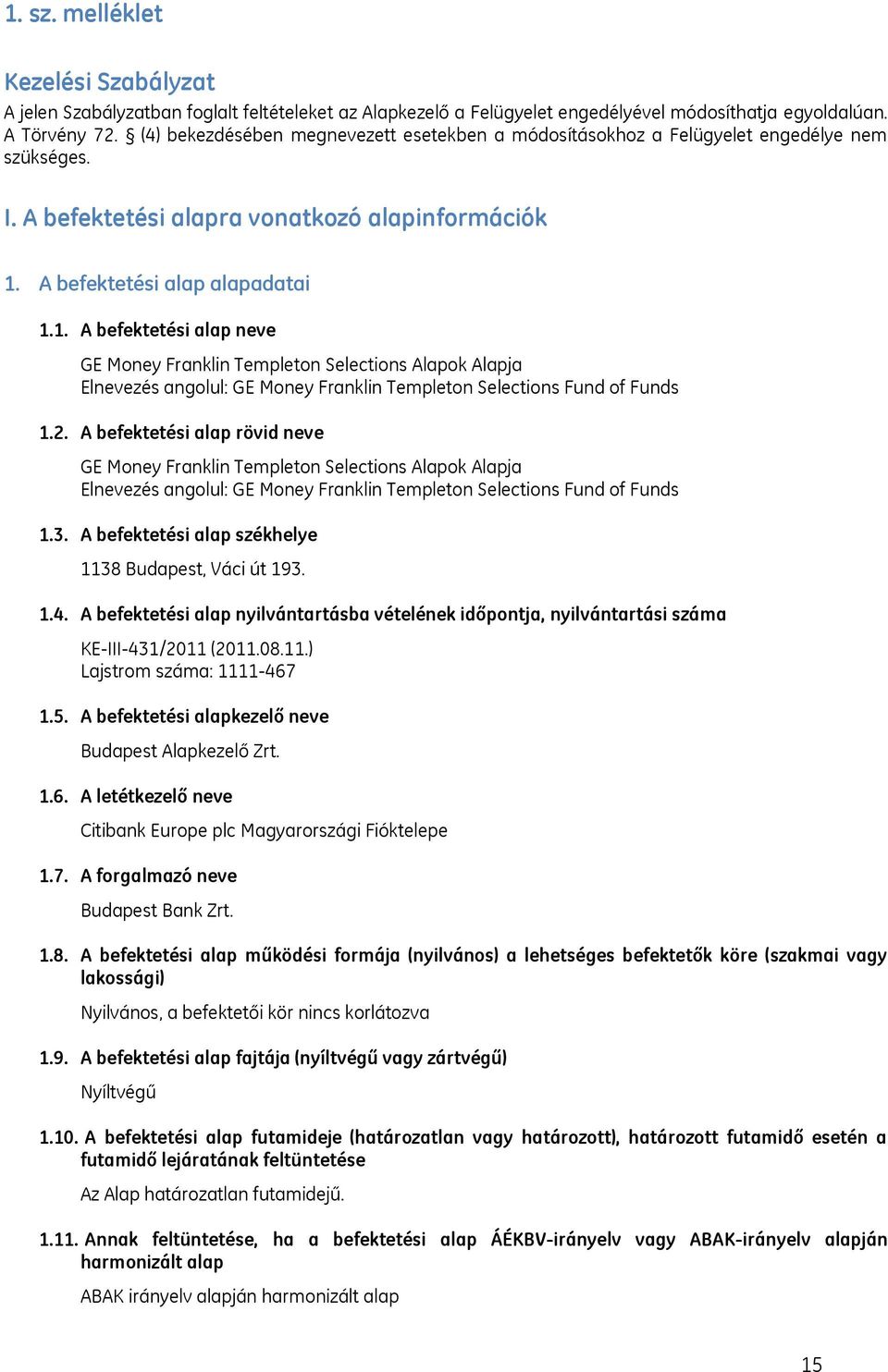 1. sz. melléklet

Kezelési Szabályzat

A jelen Szabályzatban foglalt feltételeket az Alapkezelő a Felügyelet engedélyével módosíthatja egyoldalúan. A Törvény 72. § (4) bekezdésében megnevezett esetekben a módosításokhoz a Felügyelet engedélye nem szükséges.

I. A befektetési alapra vonatkozó alapinformációk

1. A befektetési alap alapadatai

1.1. A befektetési alap neve

GE Money Franklin Templeton Selections Alapok Alapja
Elnevezés angolul: GE Money Franklin Templeton Selections Fund of Funds

1.2. A befektetési alap rövid neve

GE Money Franklin Templeton Selections Alapok Alapja
Elnevezés angolul: GE Money Franklin Templeton Selections Fund of Funds

1.3. A befektetési alap székhelye

1138 Budapest, Váci út 193.

1.4. A befektetési alap nyilvántartásba vételének időpontja, nyilvántartási száma

KE-III-431/2011 (2011.08.11.)
Lajstrom száma: 1111-467

1.5. A befektetési alapkezelő neve

Budapest Alapkezelő Zrt.

1.6. A letétkezelő neve

Citibank Europe plc Magyarországi Fióktelepe

1.7. A forgalmazó neve

Budapest Bank Zrt.

1.8. A befektetési alap működési formája (nyilvános) a lehetséges befektetők köre (szakmai vagy lakossági)

Nyilvános, a befektetői kör nincs korlátozva

1.9. A befektetési alap fajtája (nyíltvégű vagy zártvégű)

Nyíltvégű

1.10. A befektetési alap futamideje (határozatlan vagy határozott), határozott futamidő esetén a futamidő lejáratának feltüntetése

Az Alap határozatlan futamidejű.

1.11. Annak feltüntetése, ha a befektetési alap ÁÉKBV-irányelv vagy ABAK-irányelv alapján harmonizált alap

ABAK irányelv alapján harmonizált alap

15